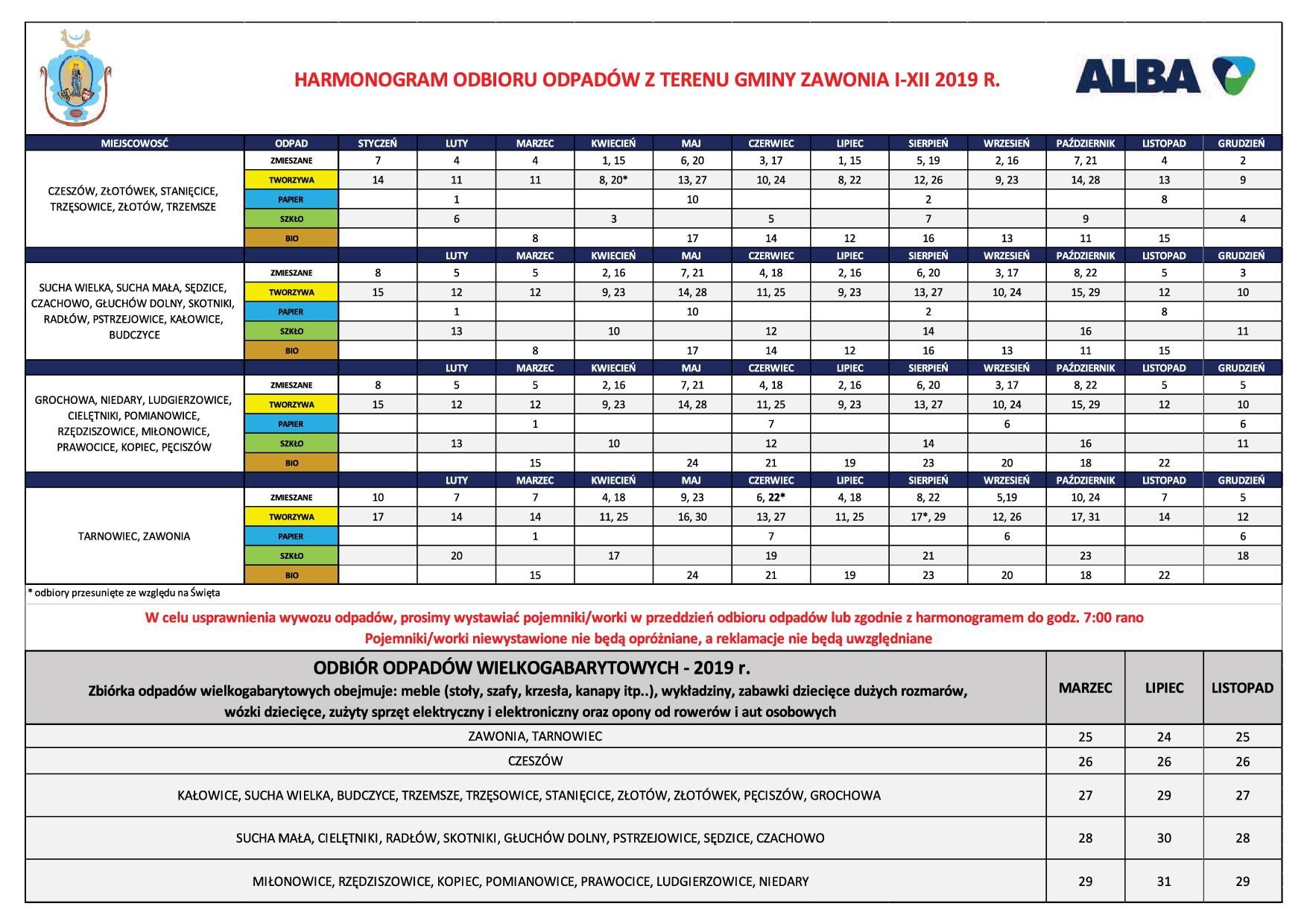 HARMONOGRAM ODBIORU ODPADÓW Z TERENU GMINY ZAWONIA I-XII 2019 R.

ALBA

| MIEJSCOWOŚĆ | ODPAD | STYCZEŃ | LUTY | MARZEC | KWIECIEŃ | MAJ | CZERWIEC | LIPIEC | SIERPIEŃ | WRZESIEŃ | PAŹDZIERNIK | LISTOPAD | GRUDZIEŃ |
|---|---|---|---|---|---|---|---|---|---|---|---|---|---|
| CZESZÓW, ZŁOTÓWEK, STANIĘCICE, TRZĘSOWICE, ZŁOTÓW, TRZEMSZE | ZMIESZANE | 7 | 4 | 4 | 1, 15 | 6, 20 | 3, 17 | 1, 15 | 5, 19 | 2, 16 | 7, 21 | 4 | 2 |
| | TWORZYWA | 14 | 11 | 11 | 8, 20* | 13, 27 | 10, 24 | 8, 22 | 12, 26 | 9, 23 | 14, 28 | 13 | 9 |
| | PAPIER | | 1 | | | 10 | | | 2 | | | 8 | |
| | SZKŁO | | 6 | | 3 | | 5 | | 7 | | 9 | | 4 |
| | BIO | | | 8 | | 17 | 14 | 12 | 16 | 13 | 11 | 15 | |
| | | | LUTY | MARZEC | KWIECIEŃ | MAJ | CZERWIEC | LIPIEC | SIERPIEŃ | WRZESIEŃ | PAŹDZIERNIK | LISTOPAD | GRUDZIEŃ |
| SUCHA WIELKA, SUCHA MAŁA, SĘDZICE, CZACHOWO, GŁUCHÓW DOLNY, SKOTNIKI, RADŁÓW, PSTRZEJOWICE, KAŁOWICE, BUDCZYCE | ZMIESZANE | 8 | 5 | 5 | 2, 16 | 7, 21 | 4, 18 | 2, 16 | 6, 20 | 3, 17 | 8, 22 | 5 | 3 |
| | TWORZYWA | 15 | 12 | 12 | 9, 23 | 14, 28 | 11, 25 | 9, 23 | 13, 27 | 10, 24 | 15, 29 | 12 | 10 |
| | PAPIER | | 1 | | | 10 | | | 2 | | | 8 | |
| | SZKŁO | | 13 | | 10 | | 12 | | 14 | | 16 | | 11 |
| | BIO | | | 8 | | 17 | 14 | 12 | 16 | 13 | 11 | 15 | |
| | | | LUTY | MARZEC | KWIECIEŃ | MAJ | CZERWIEC | LIPIEC | SIERPIEŃ | WRZESIEŃ | PAŹDZIERNIK | LISTOPAD | GRUDZIEŃ |
| GROCHOWA, NIEDARY, LUDGIERZOWICE, CIELĘTNIKI, POMIANOWICE, RZĘDZISZOWICE, MIŁONOWICE, PRAWOCICE, KOPIEC, PĘCISZÓW | ZMIESZANE | 8 | 5 | 5 | 2, 16 | 7, 21 | 4, 18 | 2, 16 | 6, 20 | 3, 17 | 8, 22 | 5 | 5 |
| | TWORZYWA | 15 | 12 | 12 | 9, 23 | 14, 28 | 11, 25 | 9, 23 | 13, 27 | 10, 24 | 15, 29 | 12 | 10 |
| | PAPIER | | | 1 | | | 7 | | | 6 | | | 6 |
| | SZKŁO | | 13 | | 10 | | 12 | | 14 | | 16 | | 11 |
| | BIO | | | 15 | | 24 | 21 | 19 | 23 | 20 | 18 | 22 | |
| | | | LUTY | MARZEC | KWIECIEŃ | MAJ | CZERWIEC | LIPIEC | SIERPIEŃ | WRZESIEŃ | PAŹDZIERNIK | LISTOPAD | GRUDZIEŃ |
| TARNOWIEC, ZAWONIA | ZMIESZANE | 10 | 7 | 7 | 4, 18 | 9, 23 | 6, 22* | 4, 18 | 8, 22 | 5,19 | 10, 24 | 7 | 5 |
| | TWORZYWA | 17 | 14 | 14 | 11, 25 | 16, 30 | 13, 27 | 11, 25 | 17*, 29 | 12, 26 | 17, 31 | 14 | 12 |
| | PAPIER | | | 1 | | | 7 | | | 6 | | | 6 |
| | SZKŁO | | 20 | | 17 | | 19 | | 21 | | 23 | | 18 |
| | BIO | | | 15 | | 24 | 21 | 19 | 23 | 20 | 18 | 22 | |

* odbiory przesunięte ze względu na Święta

W celu usprawnienia wywozu odpadów, prosimy wystawiać pojemniki/worki w przeddzień odbioru odpadów lub zgodnie z harmonogramem do godz. 7:00 rano
Pojemniki/worki niewystawione nie będą opróżniane, a reklamacje nie będą uwzględniane

| ODBIÓR ODPADÓW WIELKOGABARYTOWYCH - 2019 r. Zbiórka odpadów wielkogabarytowych obejmuje: meble (stoły, szafy, krzesła, kanapy itp..), wykładziny, zabawki dziecięce dużych rozmarów, wózki dziecięce, zużyty sprzęt elektryczny i elektroniczny oraz opony od rowerów i aut osobowych | MARZEC | LIPIEC | LISTOPAD |
|---|---|---|---|
| ZAWONIA, TARNOWIEC | 25 | 24 | 25 |
| CZESZÓW | 26 | 26 | 26 |
| KAŁOWICE, SUCHA WIELKA, BUDCZYCE, TRZEMSZE, TRZĘSOWICE, STANIĘCICE, ZŁOTÓW, ZŁOTÓWEK, PĘCISZÓW, GROCHOWA | 27 | 29 | 27 |
| SUCHA MAŁA, CIELĘTNIKI, RADŁÓW, SKOTNIKI, GŁUCHÓW DOLNY, PSTRZEJOWICE, SĘDZICE, CZACHOWO | 28 | 30 | 28 |
| MIŁONOWICE, RZĘDZISZOWICE, KOPIEC, POMIANOWICE, PRAWOCICE, LUDGIERZOWICE, NIEDARY | 29 | 31 | 29 |